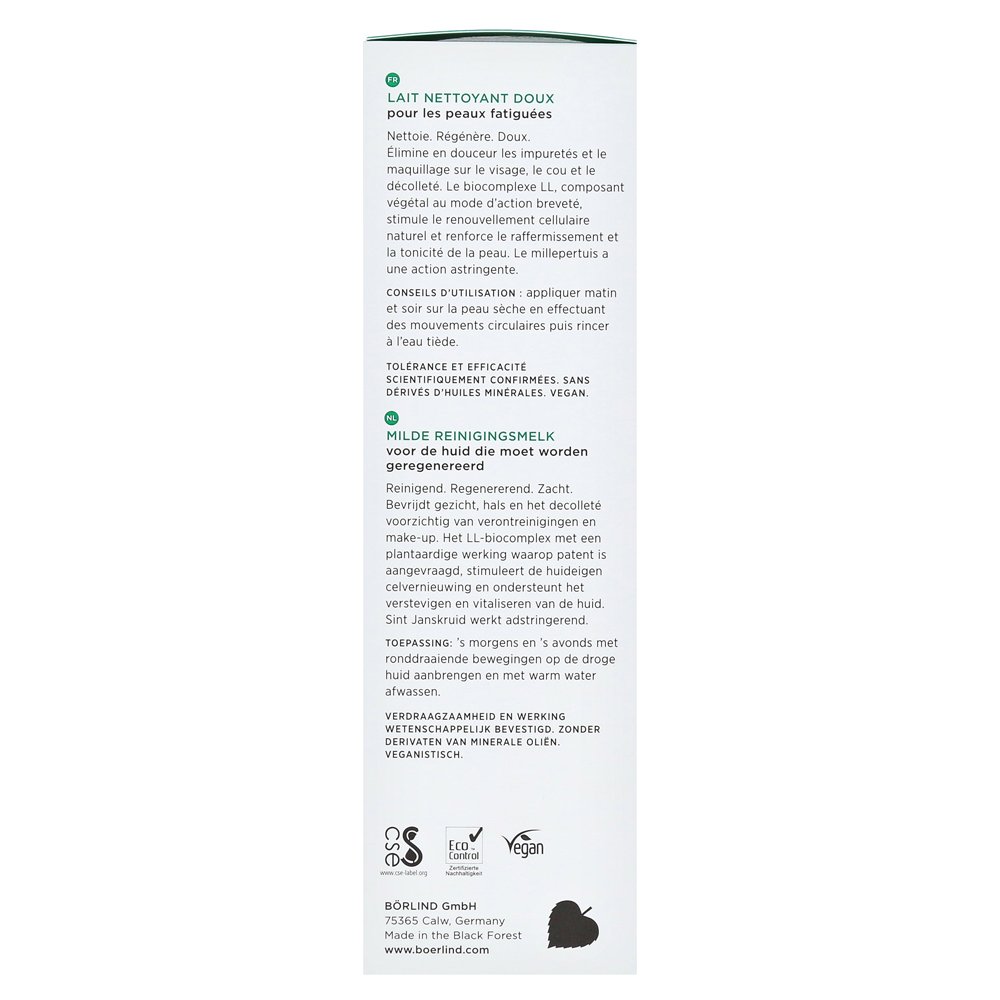 FR
LAIT NETTOYANT DOUX
pour les peaux fatiguées

Nettoie. Régénère. Doux.
Élimine en douceur les impuretés et le maquillage sur le visage, le cou et le décolleté. Le biocomplexe LL, composant végétal au mode d'action breveté, stimule le renouvellement cellulaire naturel et renforce le raffermissement et la tonicité de la peau. Le millepertuis a une action astringente.

CONSEILS D'UTILISATION : appliquer matin et soir sur la peau sèche en effectuant des mouvements circulaires puis rincer à l'eau tiède.

TOLÉRANCE ET EFFICACITÉ SCIENTIFIQUEMENT CONFIRMÉES. SANS DÉRIVÉS D'HUILES MINÉRALES. VEGAN.

NL
MILDE REINIGINGSMELK
voor de huid die moet worden geregenereerd

Reinigend. Regenererend. Zacht.
Bevrijdt gezicht, hals en het decolleté voorzichtig van verontreinigingen en make-up. Het LL-biocomplex met een plantaardige werking waarop patent is aangevraagd, stimuleert de huideigen celvernieuwing en ondersteunt het verstevigen en vitaliseren van de huid. Sint Janskruid werkt adstringerend.

TOEPASSING: 's morgens en 's avonds met ronddraaiende bewegingen op de droge huid aanbrengen en met warm water afwassen.

VERDRAAGZAAMHEID EN WERKING WETENSCHAPPELIJK BEVESTIGD. ZONDER DERIVATEN VAN MINERALE OLIËN. VEGANISTISCH.

cse
www.cse-label.org

Eco Control
Zertifizierte Nachhaltigkeit

Vegan

BÖRLIND GmbH
75365 Calw, Germany
Made in the Black Forest
www.boerlind.com